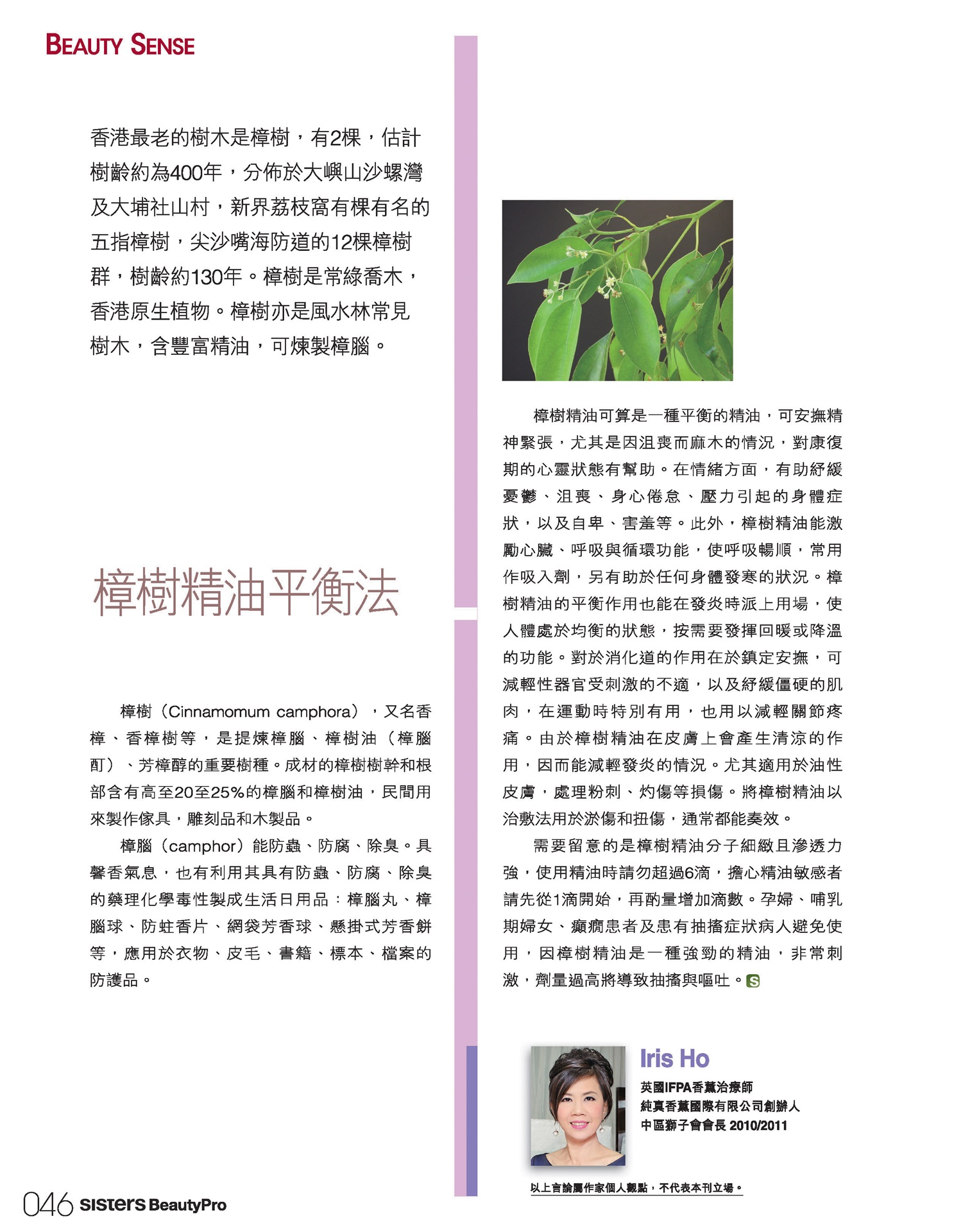 BEAUTY SENSE

香港最老的樹木是樟樹，有2棵，估計樹齡約為400年，分佈於大嶼山沙螺灣及大埔社山村，新界荔枝窩有棵有名的五指樟樹，尖沙嘴海防道的12棵樟樹群，樹齡約130年。樟樹是常綠喬木，香港原生植物。樟樹亦是風水林常見樹木，含豐富精油，可煉製樟腦。

樟樹精油平衡法

樟樹（Cinnamomum camphora），又名香樟、香樟樹等，是提煉樟腦、樟樹油（樟腦酊）、芳樟醇的重要樹種。成材的樟樹樹幹和根部含有高至20至25%的樟腦和樟樹油，民間用來製作傢具，雕刻品和木製品。

樟腦（camphor）能防蟲、防腐、除臭。具馨香氣息，也有利用其具有防蟲、防腐、除臭的藥理化學毒性製成生活日用品：樟腦丸、樟腦球、防蛀香片、網袋芳香球、懸掛式芳香餅等，應用於衣物、皮毛、書籍、標本、檔案的防護品。

樟樹精油可算是一種平衡的精油，可安撫精神緊張，尤其是因沮喪而麻木的情況，對康復期的心靈狀態有幫助。在情緒方面，有助紓緩憂鬱、沮喪、身心倦怠、壓力引起的身體症狀，以及自卑、害羞等。此外，樟樹精油能激勵心臟、呼吸與循環功能，使呼吸暢順，常用作吸入劑，另有助於任何身體發寒的狀況。樟樹精油的平衡作用也能在發炎時派上用場，使人體處於均衡的狀態，按需要發揮回暖或降溫的功能。對於消化道的作用在於鎮定安撫，可減輕性器官受刺激的不適，以及紓緩僵硬的肌肉，在運動時特別有用，也用以減輕關節疼痛。由於樟樹精油在皮膚上會產生清涼的作用，因而能減輕發炎的情況。尤其適用於油性皮膚，處理粉刺、灼傷等損傷。將樟樹精油以治敷法用於淤傷和扭傷，通常都能奏效。

需要留意的是樟樹精油分子細緻且滲透力強，使用精油時請勿超過6滴，擔心精油敏感者請先從1滴開始，再酌量增加滴數。孕婦、哺乳期婦女、癲癇患者及患有抽搐症狀病人避免使用，因樟樹精油是一種強勁的精油，非常刺激，劑量過高將導致抽搐與嘔吐。S

Iris Ho
英國IFPA香薰治療師
純真香薰國際有限公司創辦人
中區獅子會會長 2010/2011

以上言論屬作家個人觀點，不代表本刊立場。

046 SISTERS BeautyPro